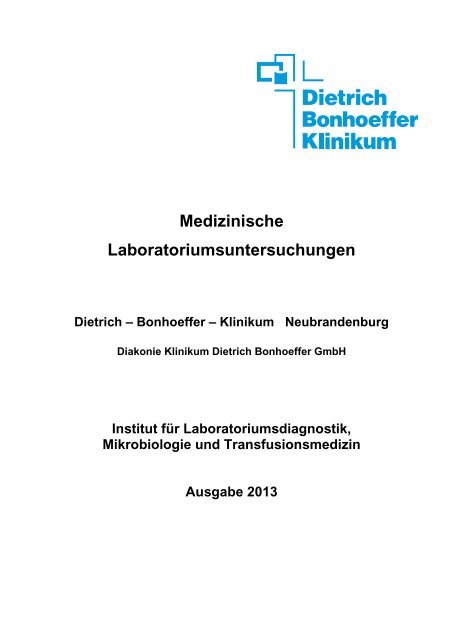 Dietrich
Bonhoeffer
Klinikum

Medizinische
Laboratoriumsuntersuchungen

Dietrich – Bonhoeffer – Klinikum Neubrandenburg

Diakonie Klinikum Dietrich Bonhoeffer GmbH

Institut für Laboratoriumsdiagnostik,
Mikrobiologie und Transfusionsmedizin

Ausgabe 2013